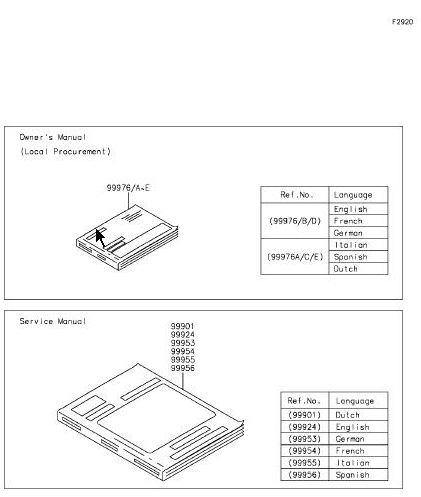 F2920

Owner's Manual
(Local Procurement)

99976/A~E

| Ref.No. | Language |
|---|---|
| (99976/B/D) | English |
| | French |
| | German |
| (99976A/C/E) | Italian |
| | Spanish |
| | Dutch |

Service Manual

99901
99924
99953
99954
99955
99956

| Ref.No. | Language |
|---|---|
| (99901) | Dutch |
| (99924) | English |
| (99953) | German |
| (99954) | French |
| (99955) | Italian |
| (99956) | Spanish |